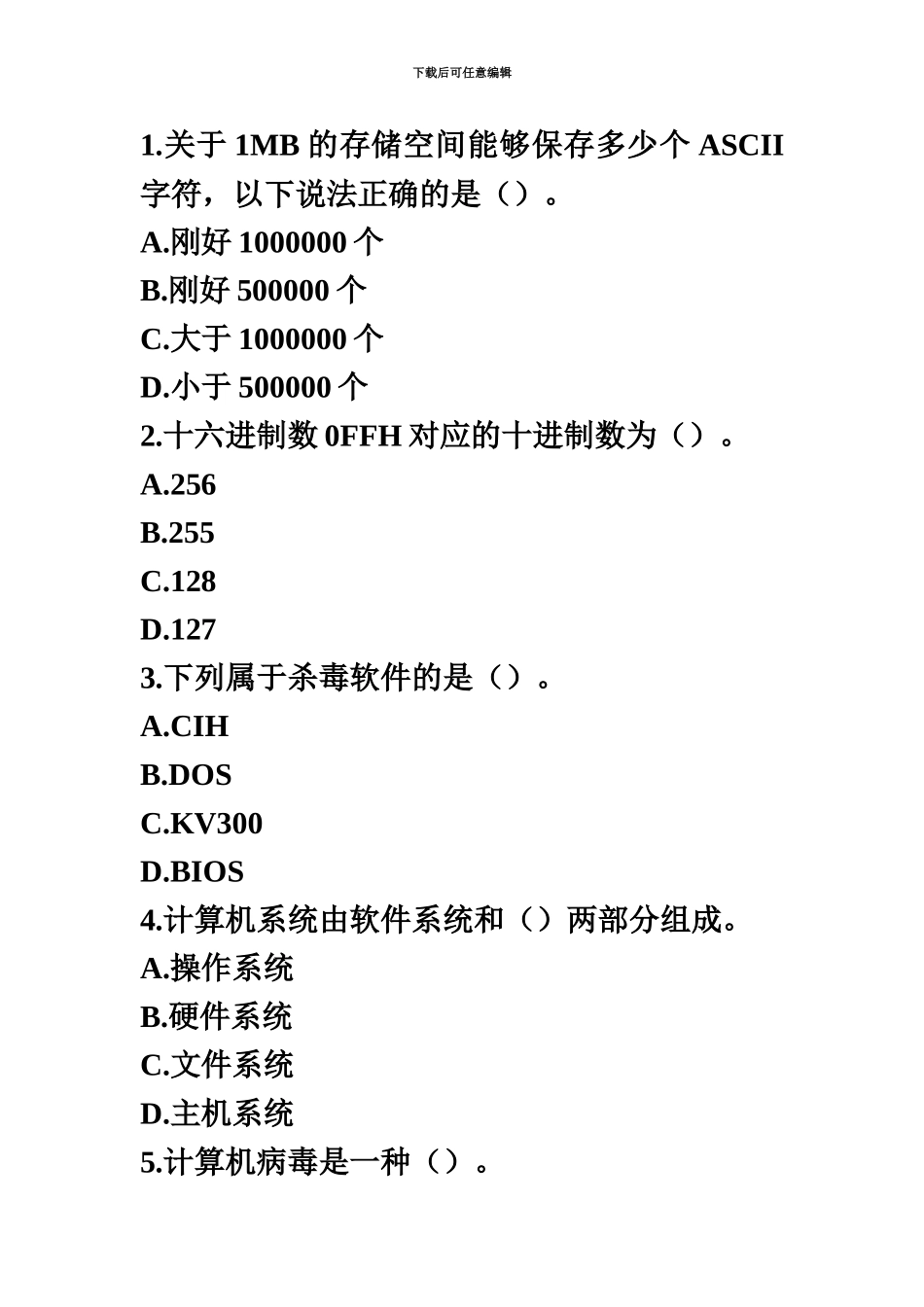 下载后可任意编辑

1.关于 1MB 的存储空间能够保存多少个 ASCII 字符，以下说法正确的是（）。
A.刚好 1000000 个
B.刚好 500000 个
C.大于 1000000 个
D.小于 500000 个
2.十六进制数 0FFH 对应的十进制数为（）。
A.256
B.255
C.128
D.127
3.下列属于杀毒软件的是（）。
A.CIH
B.DOS
C.KV300
D.BIOS
4.计算机系统由软件系统和（）两部分组成。
A.操作系统
B.硬件系统
C.文件系统
D.主机系统
5.计算机病毒是一种（）。